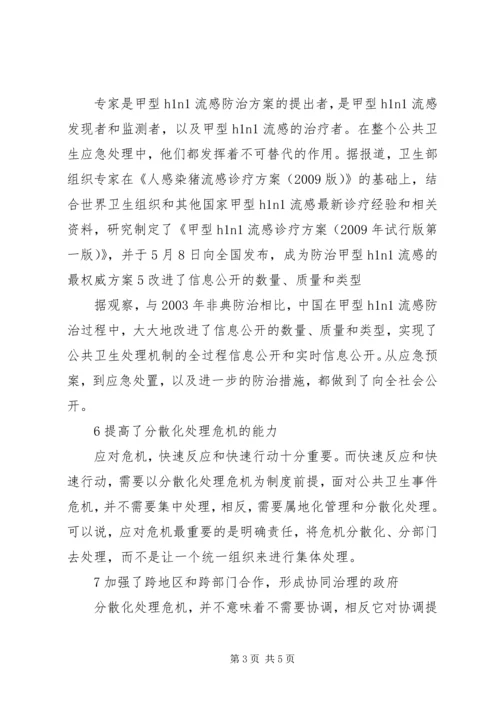 专家是甲型h1n1流感防治方案的提出者，是甲型h1n1流感发现者和监测者，以及甲型h1n1流感的治疗者。在整个公共卫生应急处理中，他们都发挥着不可替代的作用。据报道，卫生部组织专家在《人感染猪流感诊疗方案（2009版）》的基础上，结合世界卫生组织和其他国家甲型h1n1流感最新诊疗经验和相关资料，研究制定了《甲型h1n1流感诊疗方案（2009年试行版第一版）》，并于5月8日向全国发布，成为防治甲型h1n1流感的最权威方案5改进了信息公开的数量、质量和类型

据观察，与2003年非典防治相比，中国在甲型h1n1流感防治过程中，大大地改进了信息公开的数量、质量和类型，实现了公共卫生处理机制的全过程信息公开和实时信息公开。从应急预案，到应急处置，以及进一步的防治措施，都做到了向全社会公开。

6提高了分散化处理危机的能力

应对危机，快速反应和快速行动十分重要。而快速反应和快速行动，需要以分散化处理危机为制度前提，面对公共卫生事件危机，并不需要集中处理，相反，需要属地化管理和分散化处理。可以说，应对危机最重要的是明确责任，将危机分散化、分部门去处理，而不是让一个统一组织来进行集体处理。

7加强了跨地区和跨部门合作，形成协同治理的政府

分散化处理危机，并不意味着不需要协调，相反它对协调提

第3页 共5页